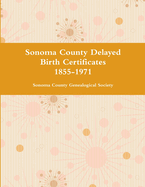 Sonoma County Delayed Birth Certificates 1855-1971

Sonoma County Genealogical Society